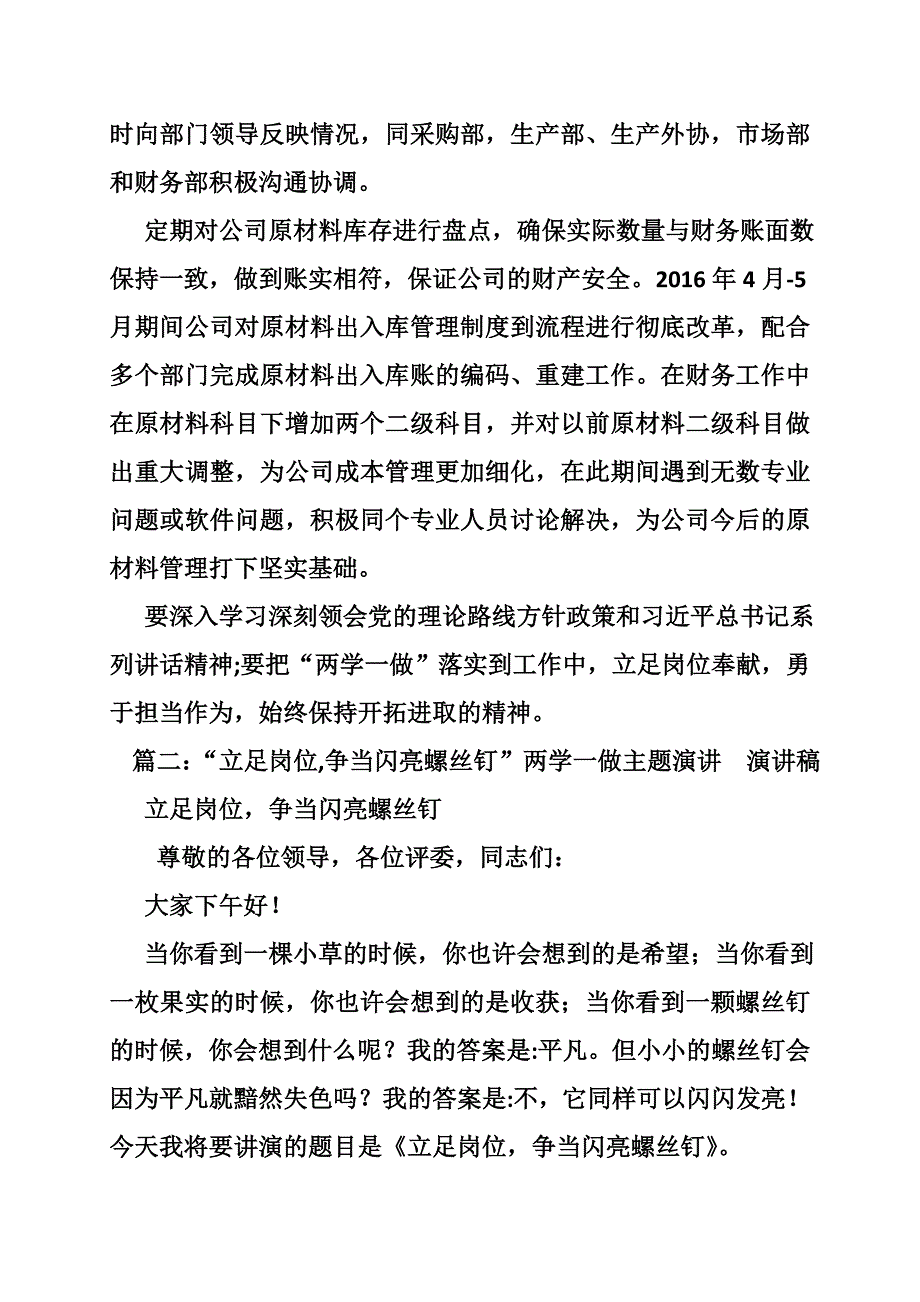 时向部门领导反映情况，同采购部，生产部、生产外协，市场部和财务部积极沟通协调。

定期对公司原材料库存进行盘点，确保实际数量与财务账面数保持一致，做到账实相符，保证公司的财产安全。2016 年 4 月-5 月期间公司对原材料出入库管理制度到流程进行彻底改革，配合多个部门完成原材料出入库账的编码、重建工作。在财务工作中在原材料科目下增加两个二级科目，并对以前原材料二级科目做出重大调整，为公司成本管理更加细化，在此期间遇到无数专业问题或软件问题，积极同个专业人员讨论解决，为公司今后的原材料管理打下坚实基础。

要深入学习深刻领会党的理论路线方针政策和习近平总书记系列讲话精神;要把“两学一做”落实到工作中，立足岗位奉献，勇于担当作为，始终保持开拓进取的精神。

篇二：“立足岗位,争当闪亮螺丝钉”两学一做主题演讲 演讲稿

立足岗位，争当闪亮螺丝钉

尊敬的各位领导，各位评委，同志们：

大家下午好！

当你看到一棵小草的时候，你也许会想到的是希望；当你看到一枚果实的时候，你也许会想到的是收获；当你看到一颗螺丝钉的时候，你会想到什么呢？我的答案是:平凡。但小小的螺丝钉会因为平凡就黯然失色吗？我的答案是:不，它同样可以闪闪发亮！今天我将要讲演的题目是《立足岗位，争当闪亮螺丝钉》。